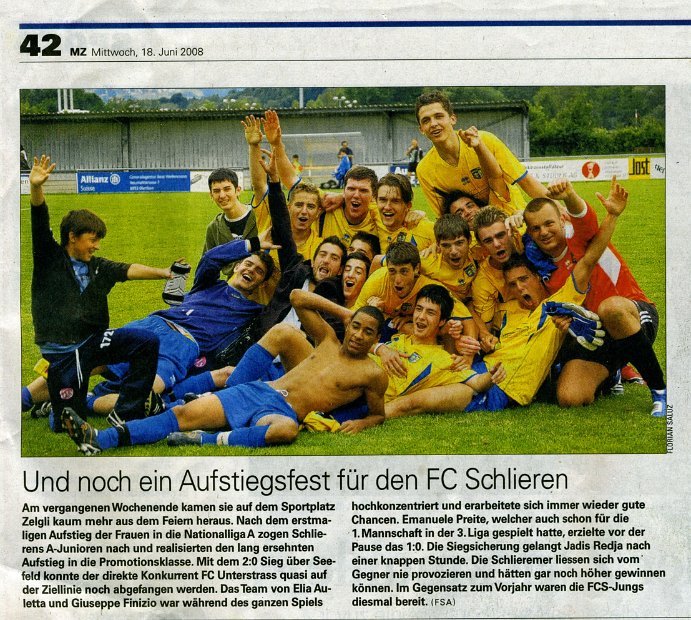 42 MZ Mittwoch, 18. Juni 2008

FLORIAN SALUZ

Und noch ein Aufstiegsfest für den FC Schlieren

Am vergangenen Wochenende kamen sie auf dem Sportplatz Zelgli kaum mehr aus dem Feiern heraus. Nach dem erstmaligen Aufstieg der Frauen in die Nationalliga A zogen Schlierens A-Junioren nach und realisierten den lang ersehnten Aufstieg in die Promotionsklasse. Mit dem 2:0 Sieg über Seefeld konnte der direkte Konkurrent FC Unterstrass quasi auf der Ziellinie noch abgefangen werden. Das Team von Elia Auletta und Giuseppe Finizio war während des ganzen Spiels hochkonzentriert und erarbeitete sich immer wieder gute Chancen. Emanuele Preite, welcher auch schon für die 1. Mannschaft in der 3. Liga gespielt hatte, erzielte vor der Pause das 1:0. Die Siegsicherung gelangt Jadis Redja nach einer knappen Stunde. Die Schlieremer liessen sich vom Gegner nie provozieren und hätten gar noch höher gewinnen können. Im Gegensatz zum Vorjahr waren die FCS-Jungs diesmal bereit. (FSA)